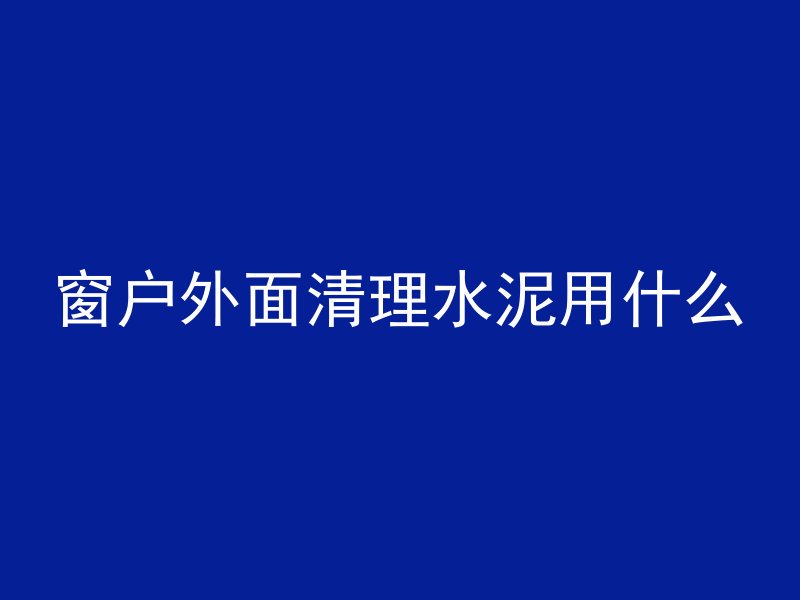 窗户外面清理水泥用什么